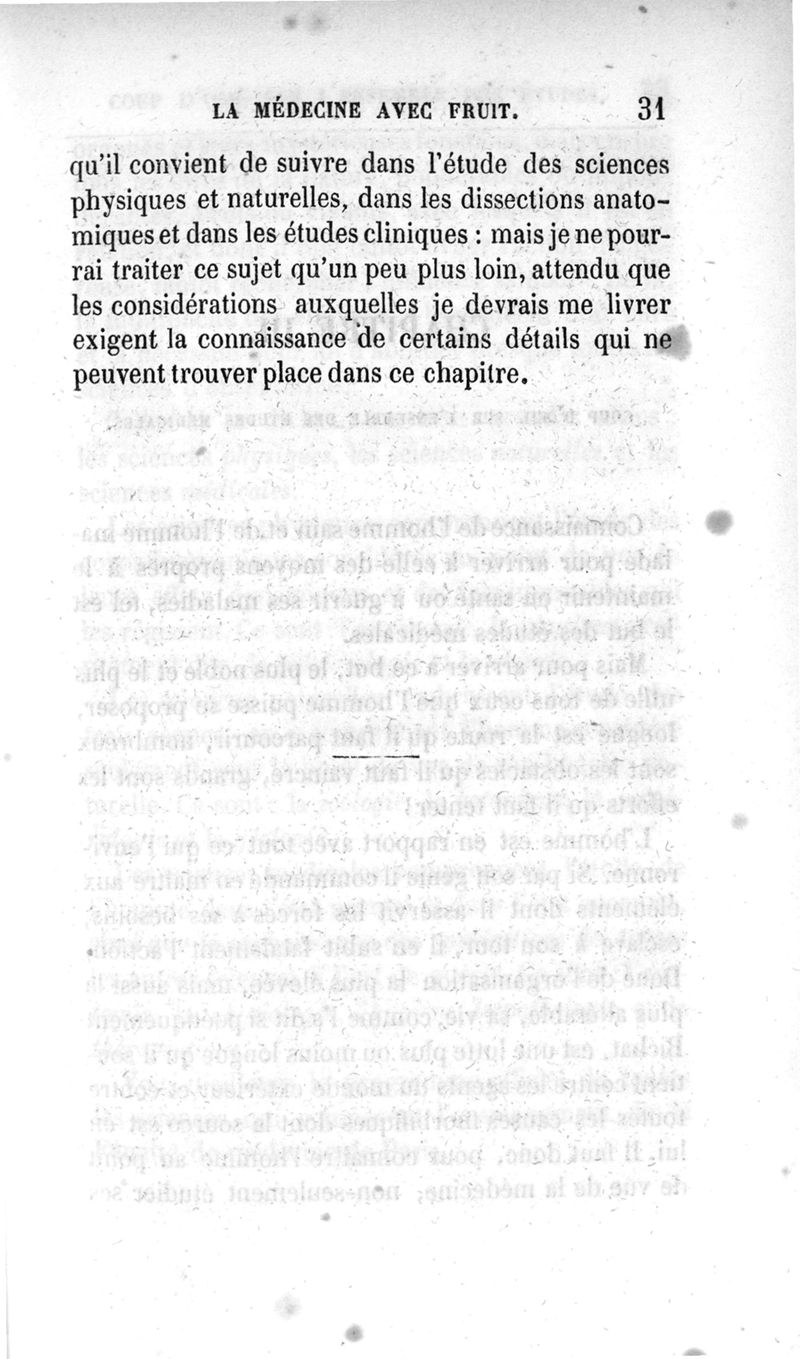 LA MÉDECINE AVEC FRUIT. 31

qu'il convient de suivre dans l'étude des sciences physiques et naturelles, dans les dissections anatomiques et dans les études cliniques : mais je ne pourrai traiter ce sujet qu'un peu plus loin, attendu que les considérations auxquelles je devrais me livrer exigent la connaissance de certains détails qui ne peuvent trouver place dans ce chapitre.